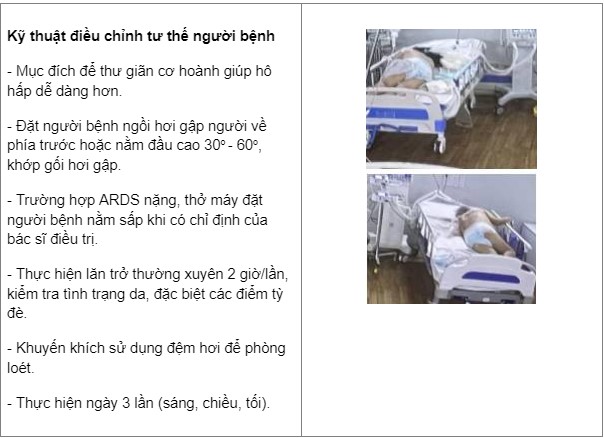 Kỹ thuật điều chỉnh tư thế người bệnh

- Mục đích để thư giãn cơ hoành giúp hô hấp dễ dàng hơn.

- Đặt người bệnh ngồi hơi gập người về phía trước hoặc nằm đầu cao 30° - 60°, khớp gối hơi gập.

- Trường hợp ARDS nặng, thở máy đặt người bệnh nằm sấp khi có chỉ định của bác sĩ điều trị.

- Thực hiện lăn trở thường xuyên 2 giờ/lần, kiểm tra tình trạng da, đặc biệt các điểm tỳ đè.

- Khuyến khích sử dụng đệm hơi để phòng loét.

- Thực hiện ngày 3 lần (sáng, chiều, tối).